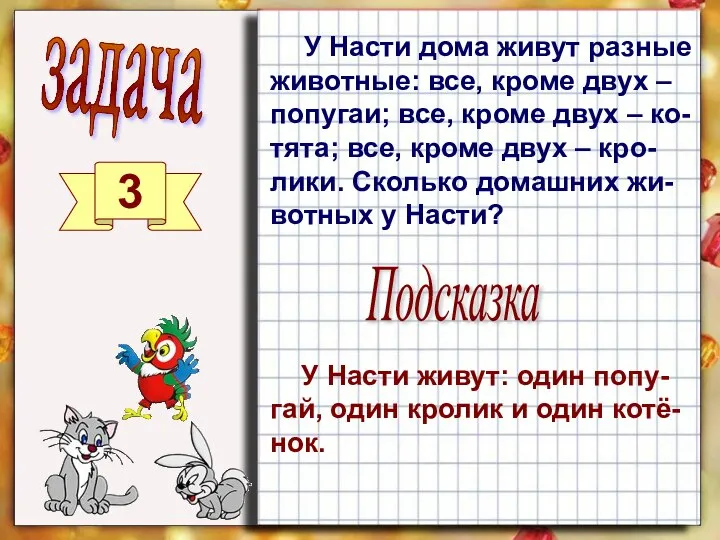 задача

3

У Насти дома живут разные животные: все, кроме двух – попугаи; все, кроме двух – котята; все, кроме двух – кролики. Сколько домашних животных у Насти?

Подсказка

У Насти живут: один попугай, один кролик и один котёнок.